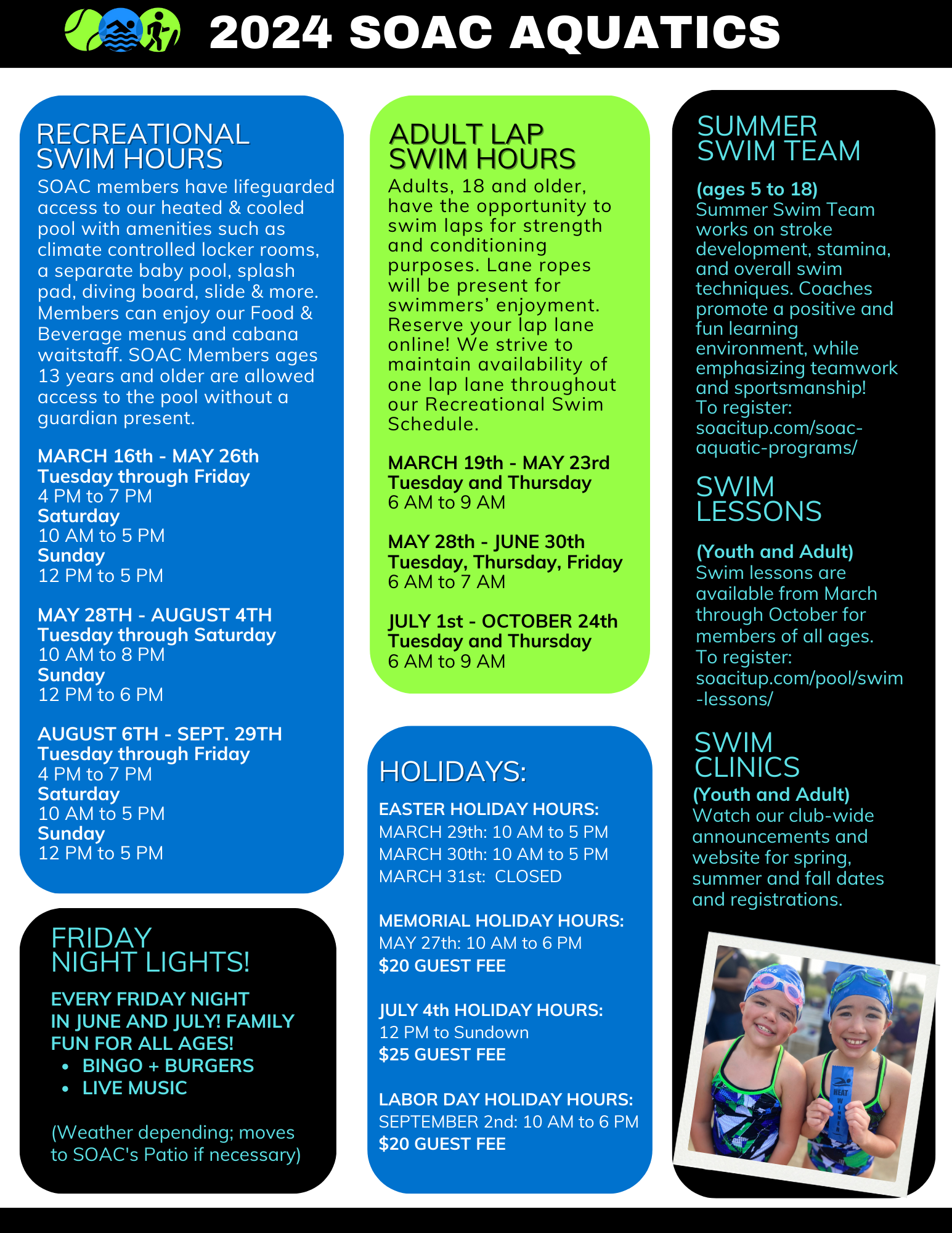 2024 SOAC AQUATICS

RECREATIONAL SWIM HOURS

SOAC members have lifeguarded access to our heated & cooled pool with amenities such as climate controlled locker rooms, a separate baby pool, splash pad, diving board, slide & more. Members can enjoy our Food & Beverage menus and cabana waitstaff. SOAC Members ages 13 years and older are allowed access to the pool without a guardian present.

MARCH 16th - MAY 26th
Tuesday through Friday
4 PM to 7 PM
Saturday
10 AM to 5 PM
Sunday
12 PM to 5 PM

MAY 28TH - AUGUST 4TH
Tuesday through Saturday
10 AM to 8 PM
Sunday
12 PM to 6 PM

AUGUST 6TH - SEPT. 29TH
Tuesday through Friday
4 PM to 7 PM
Saturday
10 AM to 5 PM
Sunday
12 PM to 5 PM

FRIDAY NIGHT LIGHTS!

EVERY FRIDAY NIGHT IN JUNE AND JULY! FAMILY FUN FOR ALL AGES!
• BINGO + BURGERS
• LIVE MUSIC

(Weather depending; moves to SOAC's Patio if necessary)

ADULT LAP SWIM HOURS

Adults, 18 and older, have the opportunity to swim laps for strength and conditioning purposes. Lane ropes will be present for swimmers' enjoyment. Reserve your lap lane online! We strive to maintain availability of one lap lane throughout our Recreational Swim Schedule.

MARCH 19th - MAY 23rd
Tuesday and Thursday
6 AM to 9 AM

MAY 28th - JUNE 30th
Tuesday, Thursday, Friday
6 AM to 7 AM

JULY 1st - OCTOBER 24th
Tuesday and Thursday
6 AM to 9 AM

HOLIDAYS:

EASTER HOLIDAY HOURS:
MARCH 29th: 10 AM to 5 PM
MARCH 30th: 10 AM to 5 PM
MARCH 31st: CLOSED

MEMORIAL HOLIDAY HOURS:
MAY 27th: 10 AM to 6 PM
$20 GUEST FEE

JULY 4th HOLIDAY HOURS:
12 PM to Sundown
$25 GUEST FEE

LABOR DAY HOLIDAY HOURS:
SEPTEMBER 2nd: 10 AM to 6 PM
$20 GUEST FEE

SUMMER SWIM TEAM

(ages 5 to 18)
Summer Swim Team works on stroke development, stamina, and overall swim techniques. Coaches promote a positive and fun learning environment, while emphasizing teamwork and sportsmanship!
To register:
soacitup.com/soac-aquatic-programs/

SWIM LESSONS

(Youth and Adult)
Swim lessons are available from March through October for members of all ages.
To register:
soacitup.com/pool/swim-lessons/

SWIM CLINICS
(Youth and Adult)
Watch our club-wide announcements and website for spring, summer and fall dates and registrations.

HEAT WINNER